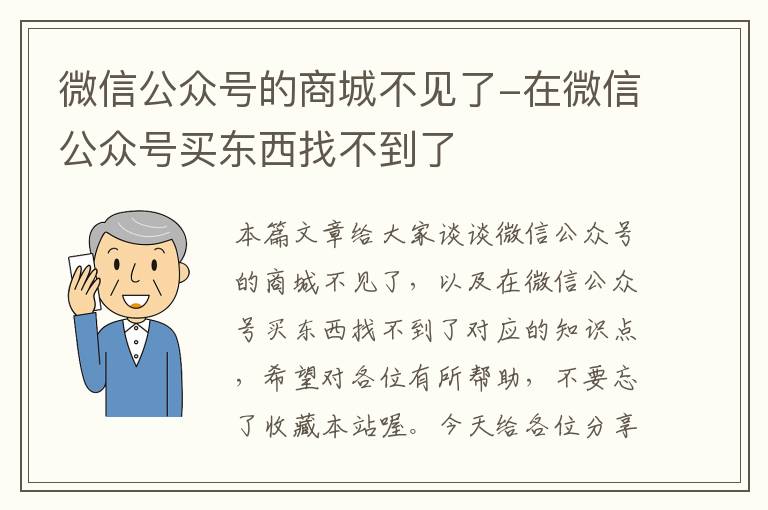 微信公众号的商城不见了-在微信公众号买东西找不到了

本篇文章给大家谈谈微信公众号的商城不见了，以及在微信公众号买东西找不到了对应的知识点，希望对各位有所帮助，不要忘了收藏本站喔。今天给各位分享